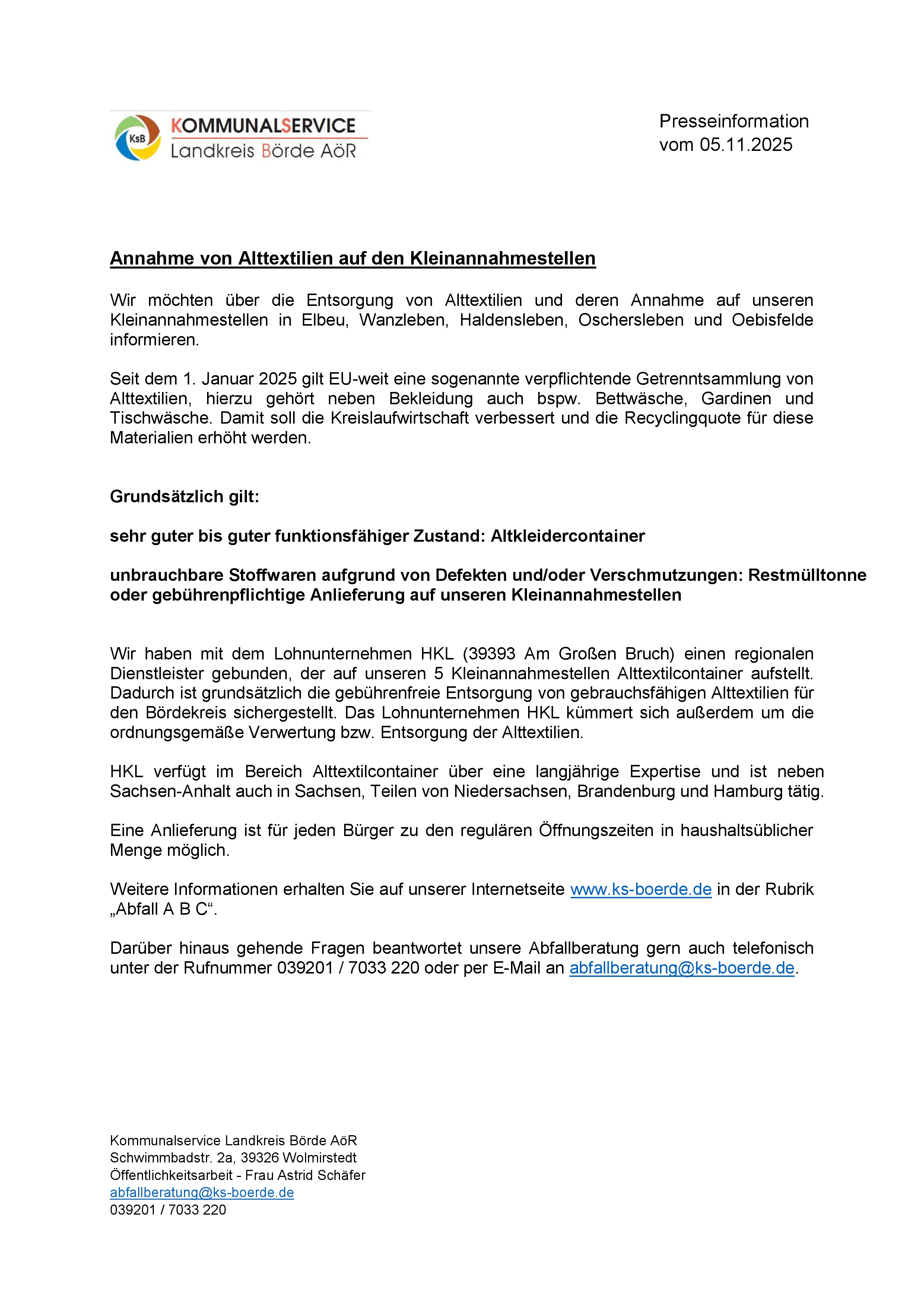 KsB KOMMUNALSERVICE
Landkreis Börde AöR

Presseinformation
vom 05.11.2025

Annahme von Alttextilien auf den Kleinannahmestellen

Wir möchten über die Entsorgung von Alttextilien und deren Annahme auf unseren Kleinannahmestellen in Elbeu, Wanzleben, Haldensleben, Oschersleben und Oebisfelde informieren.

Seit dem 1. Januar 2025 gilt EU-weit eine sogenannte verpflichtende Getrenntsammlung von Alttextilien, hierzu gehört neben Bekleidung auch bspw. Bettwäsche, Gardinen und Tischwäsche. Damit soll die Kreislaufwirtschaft verbessert und die Recyclingquote für diese Materialien erhöht werden.

Grundsätzlich gilt:

sehr guter bis guter funktionsfähiger Zustand: Altkleidercontainer

unbrauchbare Stoffwaren aufgrund von Defekten und/oder Verschmutzungen: Restmülltonne oder gebührenpflichtige Anlieferung auf unseren Kleinannahmestellen

Wir haben mit dem Lohnunternehmen HKL (39393 Am Großen Bruch) einen regionalen Dienstleister gebunden, der auf unseren 5 Kleinannahmestellen Alttextilcontainer aufstellt. Dadurch ist grundsätzlich die gebührenfreie Entsorgung von gebrauchsfähigen Alttextilien für den Bördekreis sichergestellt. Das Lohnunternehmen HKL kümmert sich außerdem um die ordnungsgemäße Verwertung bzw. Entsorgung der Alttextilien.

HKL verfügt im Bereich Alttextilcontainer über eine langjährige Expertise und ist neben Sachsen-Anhalt auch in Sachsen, Teilen von Niedersachsen, Brandenburg und Hamburg tätig.

Eine Anlieferung ist für jeden Bürger zu den regulären Öffnungszeiten in haushaltsüblicher Menge möglich.

Weitere Informationen erhalten Sie auf unserer Internetseite www.ks-boerde.de in der Rubrik „Abfall A B C“.

Darüber hinaus gehende Fragen beantwortet unsere Abfallberatung gern auch telefonisch unter der Rufnummer 039201 / 7033 220 oder per E-Mail an abfallberatung@ks-boerde.de.

Kommunalservice Landkreis Börde AöR
Schwimmbadstr. 2a, 39326 Wolmirstedt
Öffentlichkeitsarbeit - Frau Astrid Schäfer
abfallberatung@ks-boerde.de
039201 / 7033 220